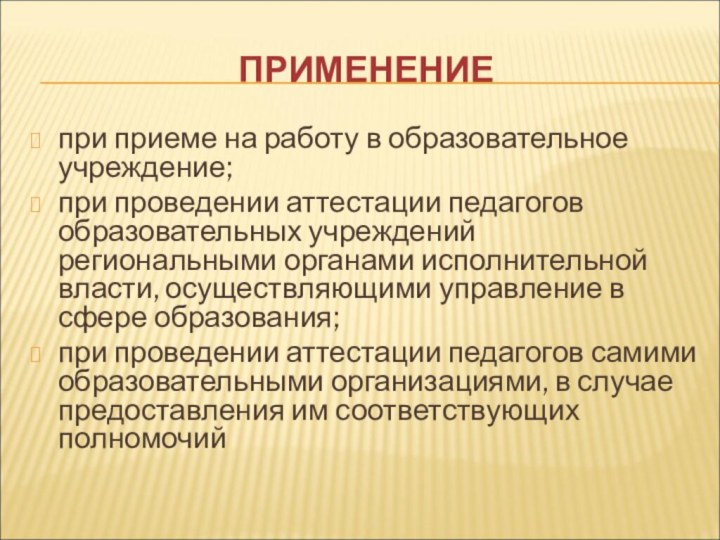 ПРИМЕНЕНИЕ

при приеме на работу в образовательное учреждение;

при проведении аттестации педагогов образовательных учреждений региональными органами исполнительной власти, осуществляющими управление в сфере образования;

при проведении аттестации педагогов самими образовательными организациями, в случае предоставления им соответствующих полномочий